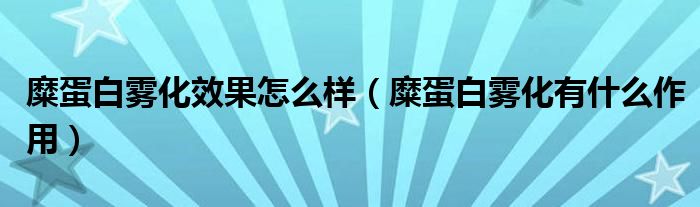 糜蛋白雾化效果怎么样（糜蛋白雾化有什么作用）